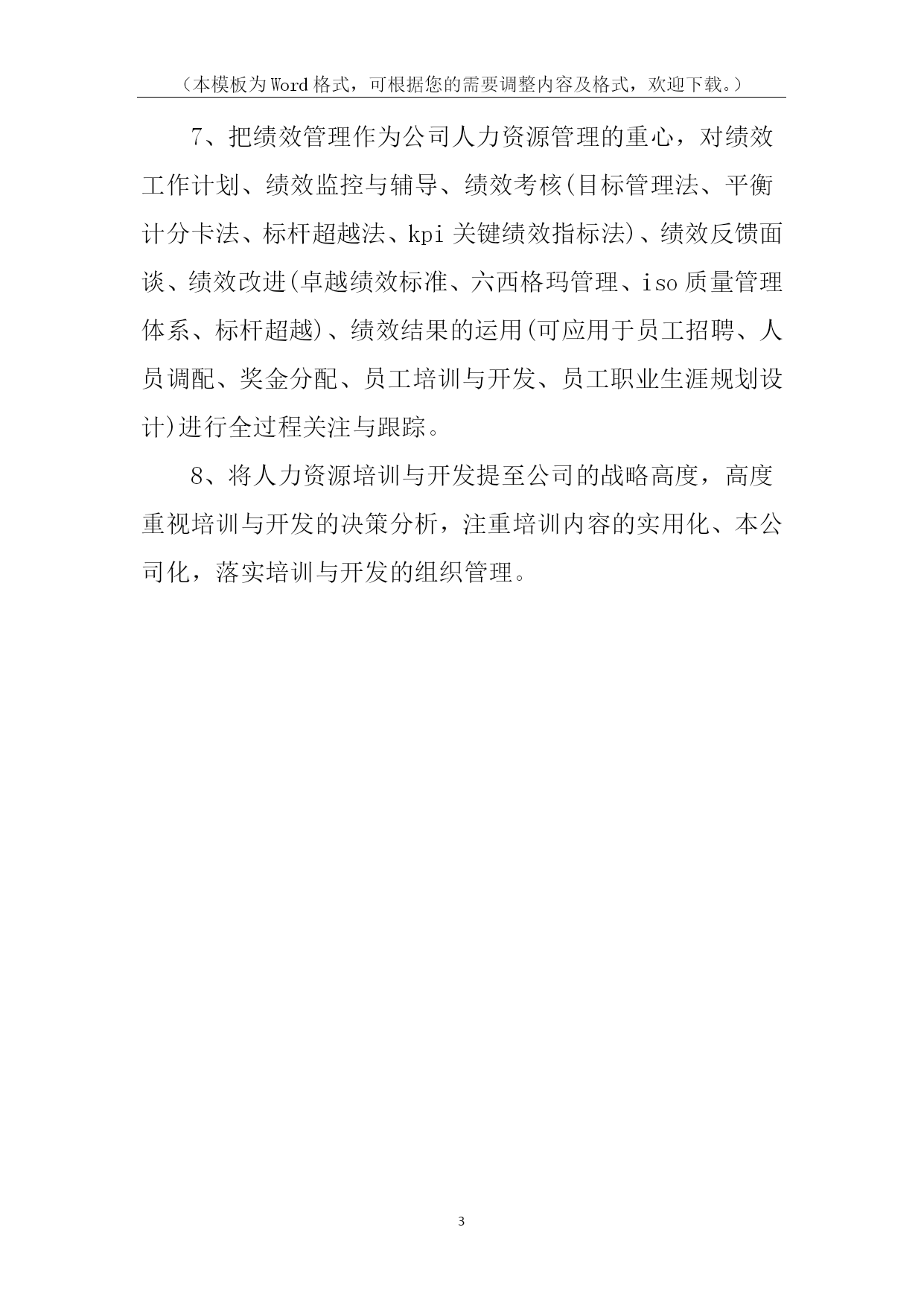 （本模板为Word格式，可根据您的需要调整内容及格式，欢迎下载。）

7、把绩效管理作为公司人力资源管理的重心，对绩效工作计划、绩效监控与辅导、绩效考核(目标管理法、平衡计分卡法、标杆超越法、kpi关键绩效指标法)、绩效反馈面谈、绩效改进(卓越绩效标准、六西格玛管理、iso质量管理体系、标杆超越)、绩效结果的运用(可应用于员工招聘、人员调配、奖金分配、员工培训与开发、员工职业生涯规划设计)进行全过程关注与跟踪。

8、将人力资源培训与开发提至公司的战略高度，高度重视培训与开发的决策分析，注重培训内容的实用化、本公司化，落实培训与开发的组织管理。

3